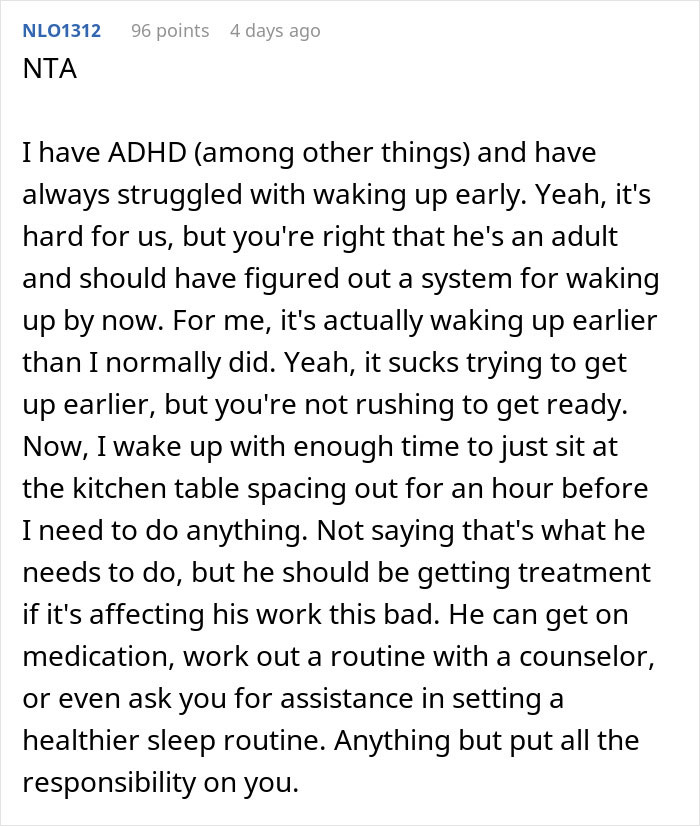 NLO1312 96 points 4 days ago
NTA

I have ADHD (among other things) and have always struggled with waking up early. Yeah, it's hard for us, but you're right that he's an adult and should have figured out a system for waking up by now. For me, it's actually waking up earlier than I normally did. Yeah, it sucks trying to get up earlier, but you're not rushing to get ready. Now, I wake up with enough time to just sit at the kitchen table spacing out for an hour before I need to do anything. Not saying that's what he needs to do, but he should be getting treatment if it's affecting his work this bad. He can get on medication, work out a routine with a counselor, or even ask you for assistance in setting a healthier sleep routine. Anything but put all the responsibility on you.